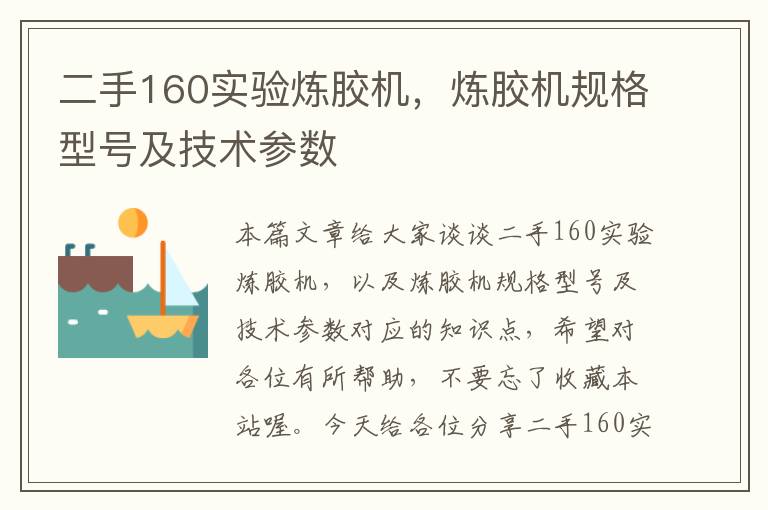 二手160实验炼胶机，炼胶机规格型号及技术参数

本篇文章给大家谈谈二手160实验炼胶机，以及炼胶机规格型号及技术参数对应的知识点，希望对各位有所帮助，不要忘了收藏本站喔。今天给各位分享二手160实